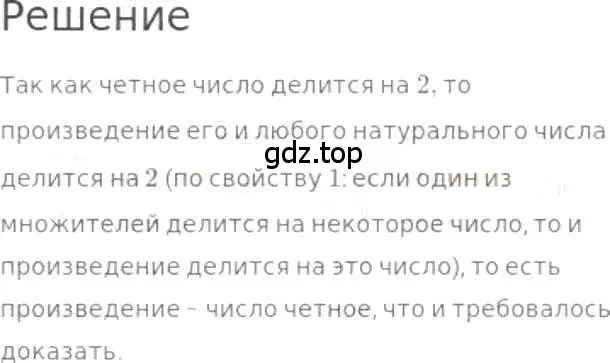 Решение

Так как четное число делится на $2$, то произведение его и любого натурального числа делится на $2$ (по свойству $1$: если один из множителей делится на некоторое число, то и произведение делится на это число), то есть произведение – число четное, что и требовалось доказать.

gdz.top